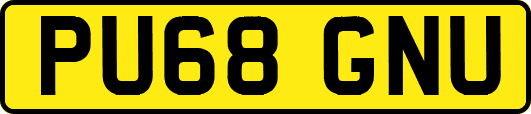 PU68 GNU